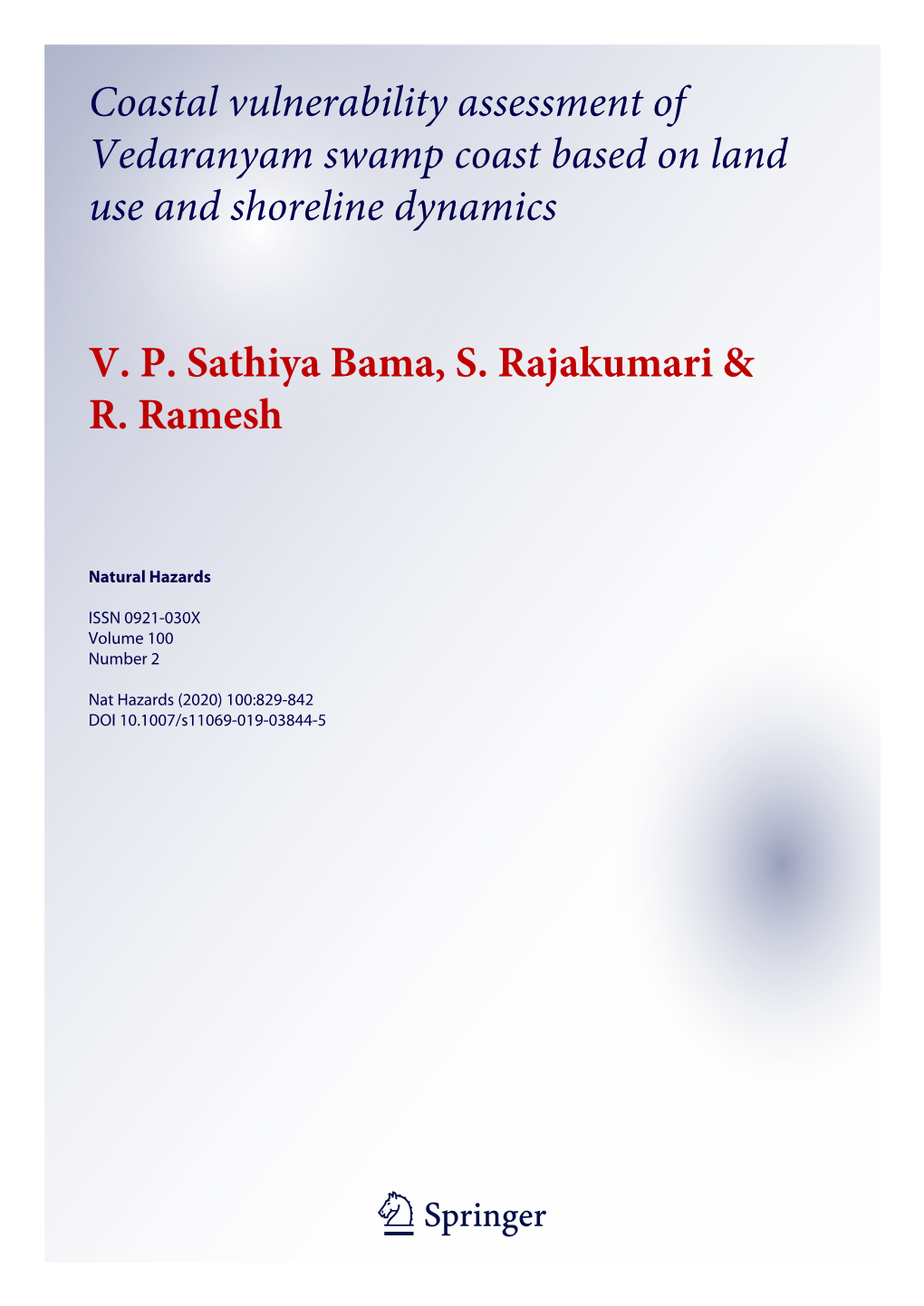 Coastal vulnerability assessment of Vedaranyam swamp coast based on land use and shoreline dynamics

V. P. Sathiya Bama, S. Rajakumari & R. Ramesh

Natural Hazards

ISSN 0921-030X
Volume 100
Number 2

Nat Hazards (2020) 100:829-842
DOI 10.1007/s11069-019-03844-5

Springer